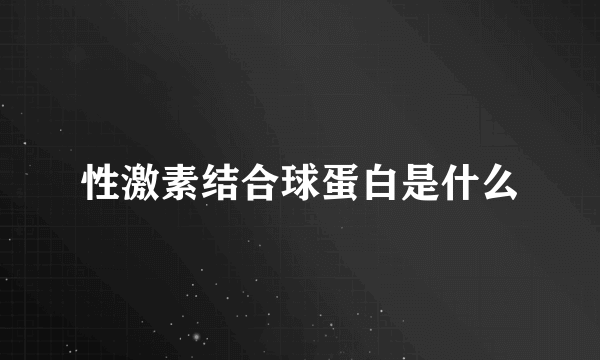 性激素结合球蛋白是什么